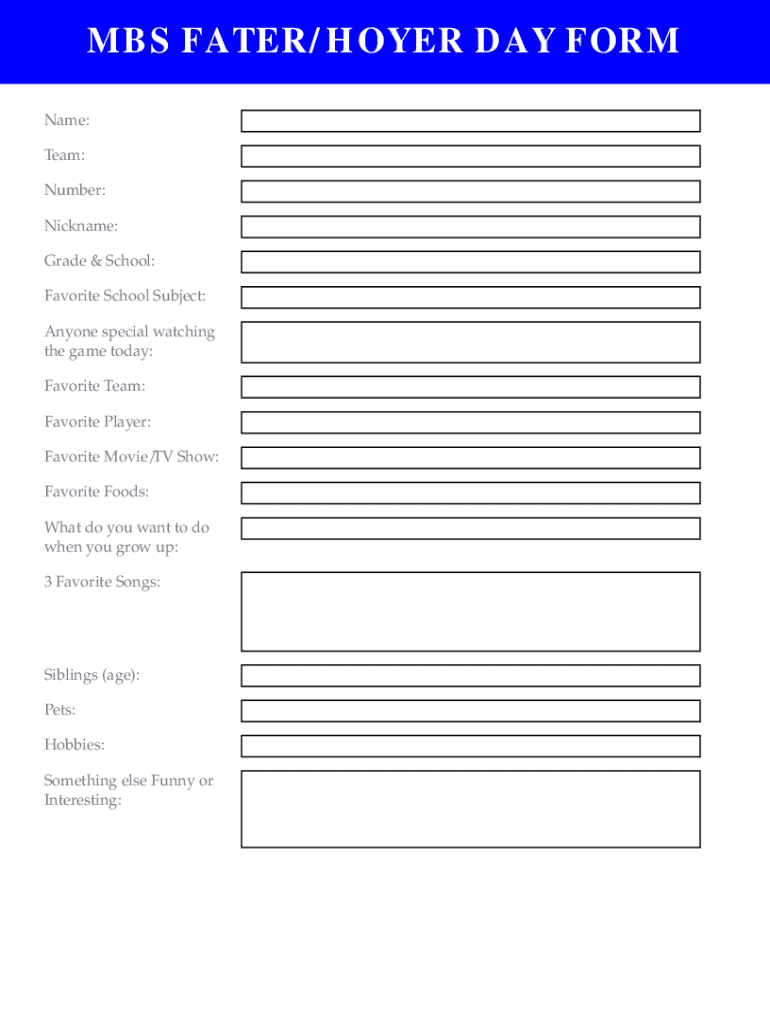 MBS FATER/HOYER DAY FORM

Name:

Team:

Number:

Nickname:

Grade & School:

Favorite School Subject:

Anyone special watching the game today:

Favorite Team:

Favorite Player:

Favorite Movie/TV Show:

Favorite Foods:

What do you want to do when you grow up:

3 Favorite Songs:

Siblings (age):

Pets:

Hobbies:

Something else Funny or Interesting: